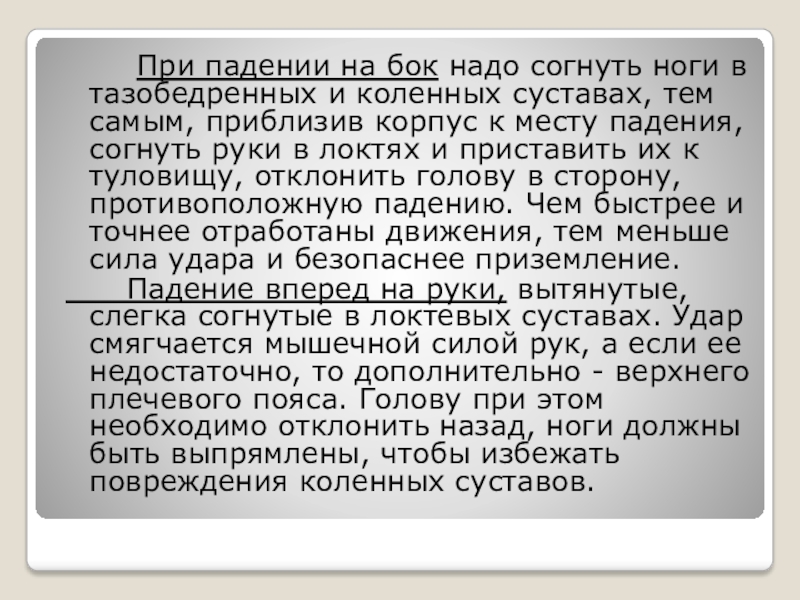 При падении на бок надо согнуть ноги в тазобедренных и коленных суставах, тем самым, приблизив корпус к месту падения, согнуть руки в локтях и приставить их к туловищу, отклонить голову в сторону, противоположную падению. Чем быстрее и точнее отработаны движения, тем меньше сила удара и безопаснее приземление.

Падение вперед на руки, вытянутые, слегка согнутые в локтевых суставах. Удар смягчается мышечной силой рук, а если ее недостаточно, то дополнительно - верхнего плечевого пояса. Голову при этом необходимо отклонить назад, ноги должны быть выпрямлены, чтобы избежать повреждения коленных суставов.